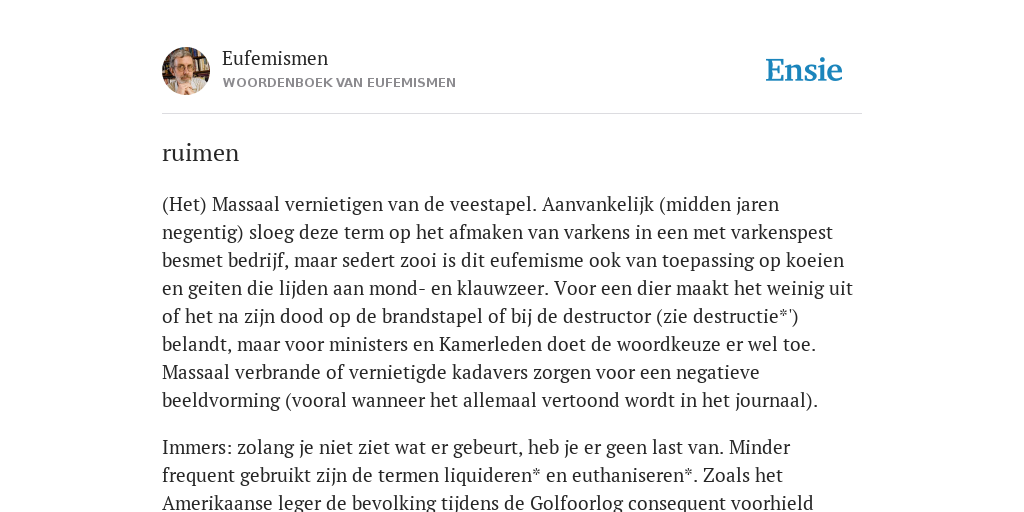 Eufemismen
WOORDENBOEK VAN EUFEMISMEN

Ensie

ruimen

(Het) Massaal vernietigen van de veestapel. Aanvankelijk (midden jaren negentig) sloeg deze term op het afmaken van varkens in een met varkenspest besmet bedrijf, maar sedert zooi is dit eufemisme ook van toepassing op koeien en geiten die lijden aan mond- en klauwzeer. Voor een dier maakt het weinig uit of het na zijn dood op de brandstapel of bij de destructor (zie destructie*') belandt, maar voor ministers en Kamerleden doet de woordkeuze er wel toe. Massaal verbrande of vernietigde kadavers zorgen voor een negatieve beeldvorming (vooral wanneer het allemaal vertoond wordt in het journaal).

Immers: zolang je niet ziet wat er gebeurt, heb je er geen last van. Minder frequent gebruikt zijn de termen liquideren* en euthaniseren*. Zoals het Amerikaanse leger de bevolking tijdens de Golfoorlog consequent voorhield